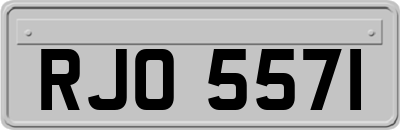 RJO 5571